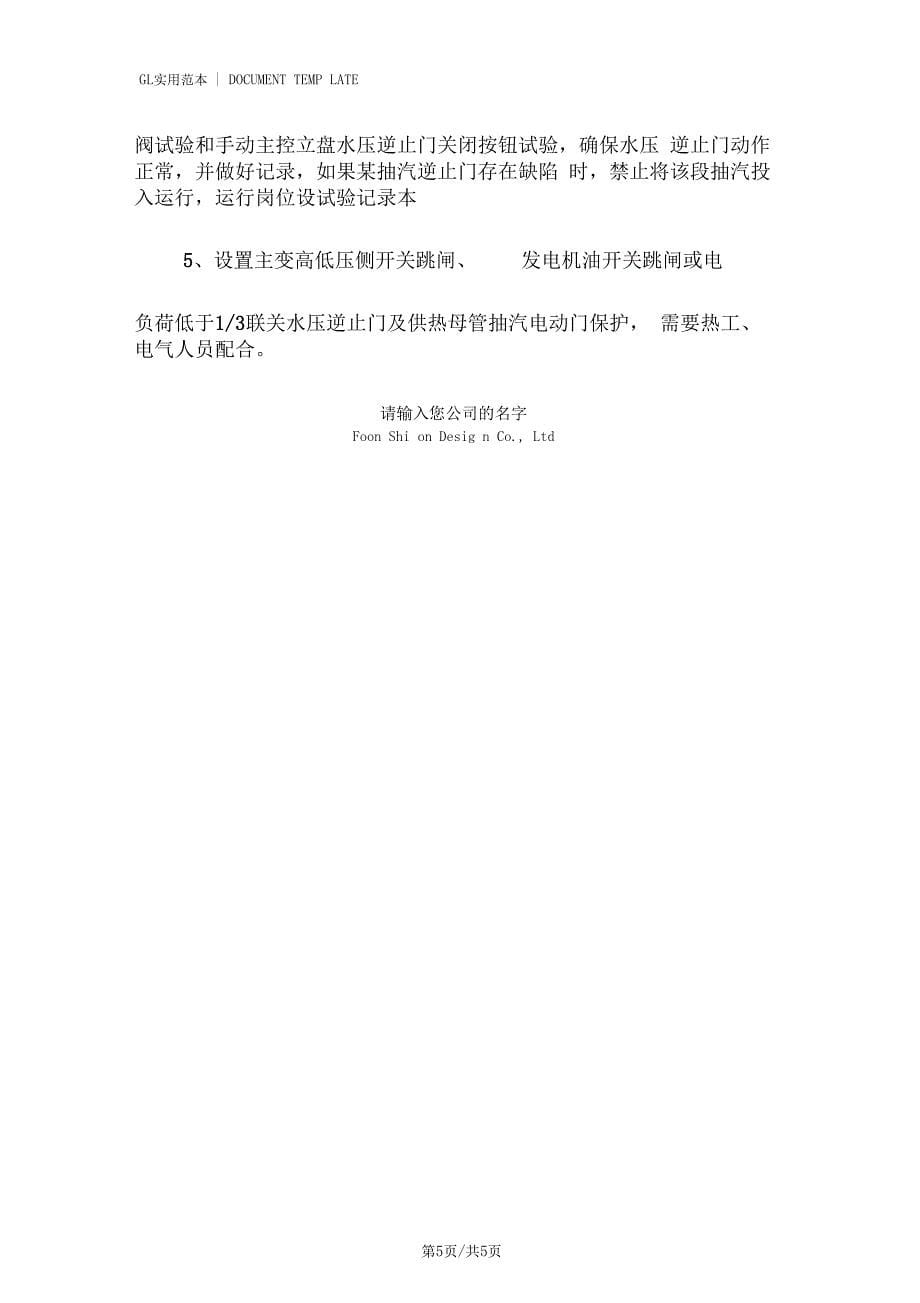 GL实用范本 | DOCUMENT TEMP LATE

阀试验和手动主控立盘水压逆止门关闭按钮试验，确保水压 逆止门动作正常，并做好记录，如果某抽汽逆止门存在缺陷 时，禁止将该段抽汽投入运行，运行岗位设试验记录本

5、设置主变高低压侧开关跳闸、 发电机油开关跳闸或电

负荷低于1/3联关水压逆止门及供热母管抽汽电动门保护， 需要热工、电气人员配合。

请输入您公司的名字
Foon Shi on Desig n Co., Ltd

第5页/共5页